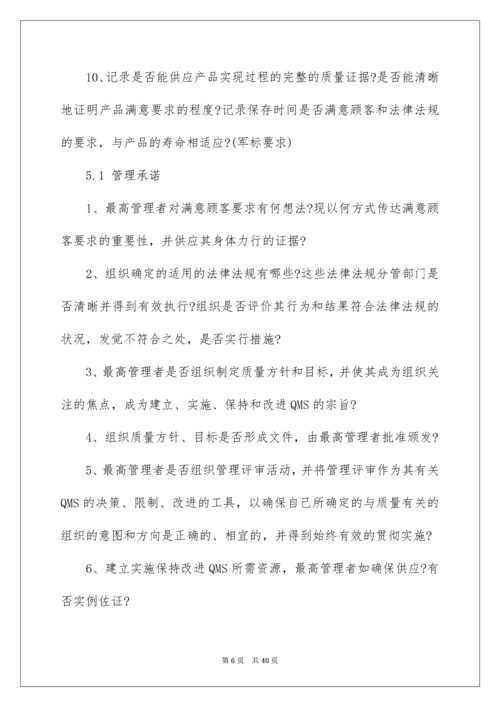 10、记录是否能供应产品实现过程的完整的质量证据?是否能清晰地证明产品满意要求的程度?记录保存时间是否满意顾客和法律法规的要求，与产品的寿命相适应?(军标要求)

5.1 管理承诺

1、最高管理者对满意顾客要求有何想法?现以何方式传达满意顾客要求的重要性，并供应其身体力行的证据?

2、组织确定的适用的法律法规有哪些?这些法律法规分管部门是否清晰并得到有效执行?组织是否评价其行为和结果符合法律法规的状况，发觉不符合之处，是否实行措施?

3、最高管理者是否组织制定质量方针和目标，并使其成为组织关注的焦点，成为建立、实施、保持和改进QMS的宗旨?

4、组织质量方针、目标是否形成文件，由最高管理者批准颁发?

5、最高管理者是否组织管理评审活动，并将管理评审作为其有关QMS的决策、限制、改进的工具，以确保自己所确定的与质量有关的组织的意图和方向是正确的、相宜的，并得到始终有效的贯彻实施?

6、建立实施保持改进QMS所需资源，最高管理者如确保供应?有否实例佐证?

第6页 共40页